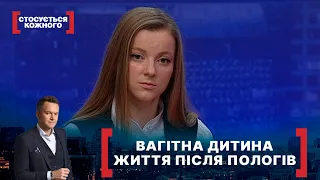 СТОСУЄТЬСЯ КОЖНОГО

ВАГІТНА ДИТИНА
ЖИТТЯ ПІСЛЯ ПОЛОГІВ